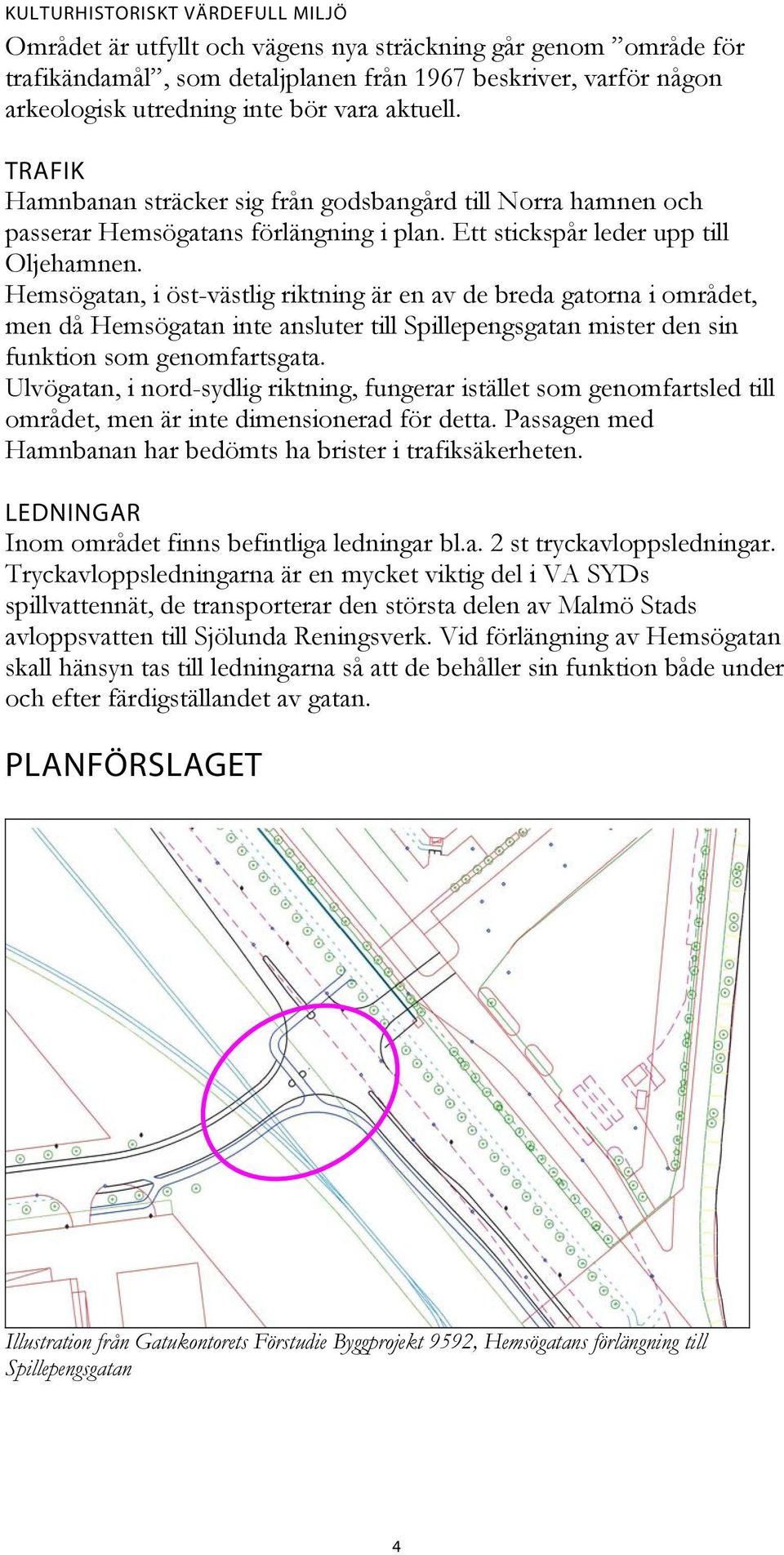 KULTURHISTORISKT VÄRDEFULL MILJÖ

Området är utfyllt och vägens nya sträckning går genom ”område för trafikändamål”, som detaljplanen från 1967 beskriver, varför någon arkeologisk utredning inte bör vara aktuell.

TRAFIK

Hamnbanan sträcker sig från godsbangård till Norra hamnen och passerar Hemsögatans förlängning i plan. Ett stickspår leder upp till Oljehamnen.
Hemsögatan, i öst-västlig riktning är en av de breda gatorna i området, men då Hemsögatan inte ansluter till Spillepengsgatan mister den sin funktion som genomfartsgata.
Ulvögatan, i nord-sydlig riktning, fungerar istället som genomfartsled till området, men är inte dimensionerad för detta. Passagen med Hamnbanan har bedömts ha brister i trafiksäkerheten.

LEDNINGAR

Inom området finns befintliga ledningar bl.a. 2 st tryckavloppsledningar. Tryckavloppsledningarna är en mycket viktig del i VA SYDs spillvattennät, de transporterar den största delen av Malmö Stads avloppsvatten till Sjölunda Reningsverk. Vid förlängning av Hemsögatan skall hänsyn tas till ledningarna så att de behåller sin funktion både under och efter färdigställandet av gatan.

PLANFÖRSLAGET

Illustration från Gatukontorets Förstudie Byggprojekt 9592, Hemsögatans förlängning till Spillepengsgatan

4